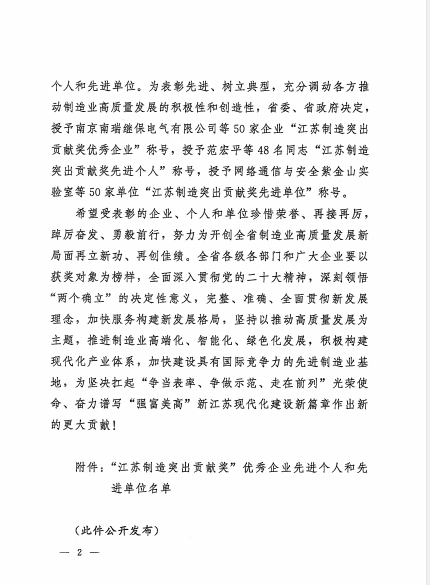 个人和先进单位。为表彰先进、树立典型，充分调动各方推动制造业高质量发展的积极性和创造性，省委、省政府决定，授予南京南瑞继保电气有限公司等50家企业“江苏制造突出贡献奖优秀企业”称号，授予范宏平等48名同志“江苏制造突出贡献奖先进个人”称号，授予网络通信与安全紫金山实验室等50家单位“江苏制造突出贡献奖先进单位”称号。

希望受表彰的企业、个人和单位珍惜荣誉、再接再厉，踔厉奋发、勇毅前行，努力为开创全省制造业高质量发展新局面再立新功、再创佳绩。全省各级各部门和广大企业要以获奖对象为榜样，全面深入贯彻党的二十大精神，深刻领悟“两个确立”的决定性意义，完整、准确、全面贯彻新发展理念，加快服务构建新发展格局，坚持以推动高质量发展为主题，推进制造业高端化、智能化、绿色化发展，积极构建现代化产业体系，加快建设具有国际竞争力的先进制造业基地，为坚决扛起“争当表率、争做示范、走在前列”光荣使命、奋力谱写“强富美高”新江苏现代化建设新篇章作出新的更大贡献！

附件：“江苏制造突出贡献奖”优秀企业先进个人和先进单位名单

（此件公开发布）

— 2 —